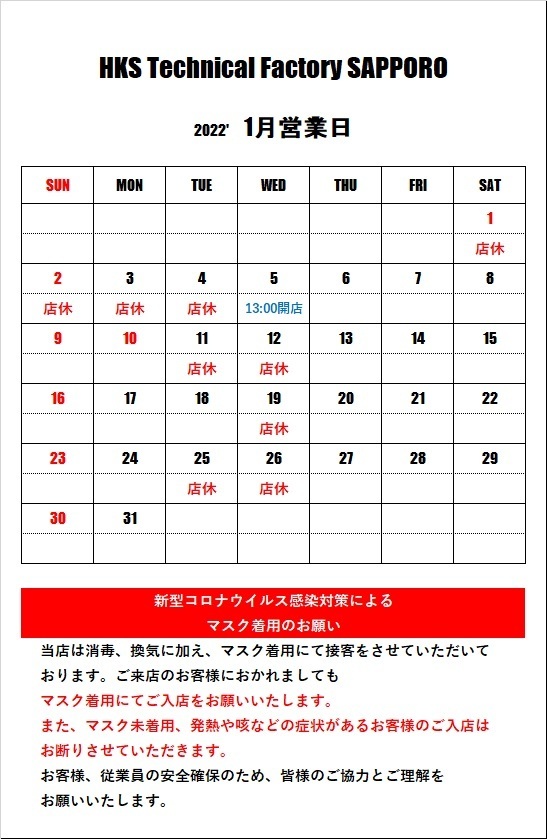 HKS Technical Factory SAPPORO

2022' 1月営業日

| SUN | MON | TUE | WED | THU | FRI | SAT |
|---|---|---|---|---|---|---|
| | | | | | | 1 |
| | | | | | | 店休 |
| 2 | 3 | 4 | 5 | 6 | 7 | 8 |
| 店休 | 店休 | 店休 | 13:00開店 | | | |
| 9 | 10 | 11 | 12 | 13 | 14 | 15 |
| | | 店休 | 店休 | | | |
| 16 | 17 | 18 | 19 | 20 | 21 | 22 |
| | | | 店休 | | | |
| 23 | 24 | 25 | 26 | 27 | 28 | 29 |
| | | 店休 | 店休 | | | |
| 30 | 31 | | | | | |
| | | | | | | |

新型コロナウイルス感染対策による
マスク着用のお願い

当店は消毒、換気に加え、マスク着用にて接客をさせていただいております。ご来店のお客様におかれましても
マスク着用にてご入店をお願いいたします。
また、マスク未着用、発熱や咳などの症状があるお客様のご入店はお断りさせていただきます。
お客様、従業員の安全確保のため、皆様のご協力とご理解をお願いいたします。